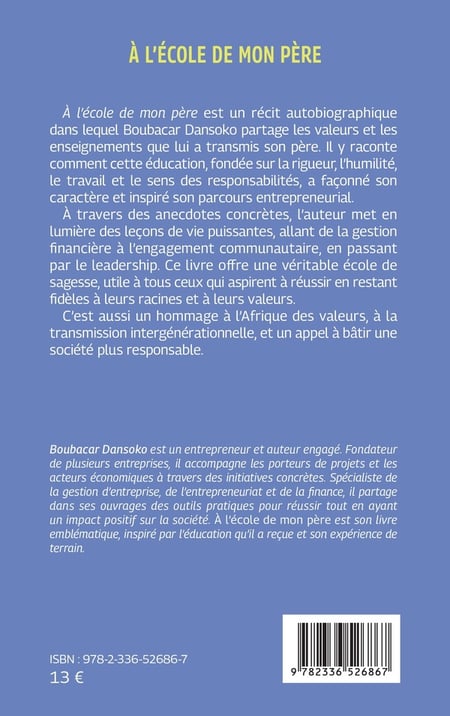 À L'ÉCOLE DE MON PÈRE

À l'école de mon père est un récit autobiographique dans lequel Boubacar Dansoko partage les valeurs et les enseignements que lui a transmis son père. Il y raconte comment cette éducation, fondée sur la rigueur, l'humilité, le travail et le sens des responsabilités, a façonné son caractère et inspiré son parcours entrepreneurial.

À travers des anecdotes concrètes, l'auteur met en lumière des leçons de vie puissantes, allant de la gestion financière à l'engagement communautaire, en passant par le leadership. Ce livre offre une véritable école de sagesse, utile à tous ceux qui aspirent à réussir en restant fidèles à leurs racines et à leurs valeurs.

C'est aussi un hommage à l'Afrique des valeurs, à la transmission intergénérationnelle, et un appel à bâtir une société plus responsable.

Boubacar Dansoko est un entrepreneur et auteur engagé. Fondateur de plusieurs entreprises, il accompagne les porteurs de projets et les acteurs économiques à travers des initiatives concrètes. Spécialiste de la gestion d'entreprise, de l'entrepreneuriat et de la finance, il partage dans ses ouvrages des outils pratiques pour réussir tout en ayant un impact positif sur la société. À l'école de mon père est son livre emblématique, inspiré par l'éducation qu'il a reçue et son expérience de terrain.

ISBN : 978-2-336-52686-7
13 €

9 782336 526867